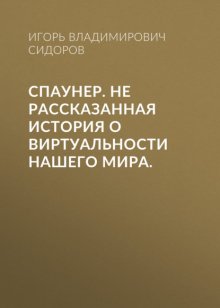 ИГОРЬ ВЛАДИМИРОВИЧ СИДОРОВ

СПАУНЕР. НЕ РАССКАЗАННАЯ ИСТОРИЯ О ВИРТУАЛЬНОСТИ НАШЕГО МИРА.